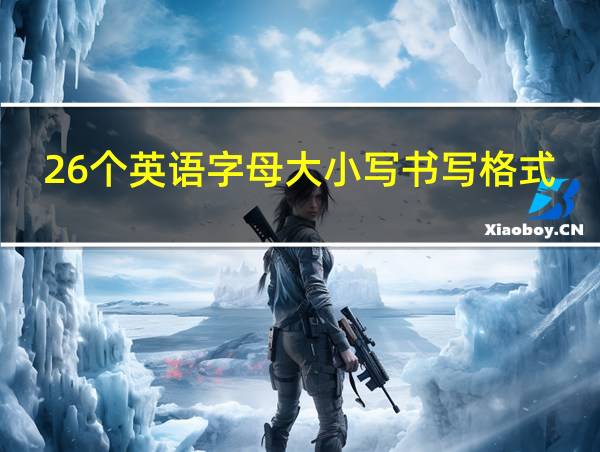 26个英语字母大小写书写格式

Xiaoboy.CN